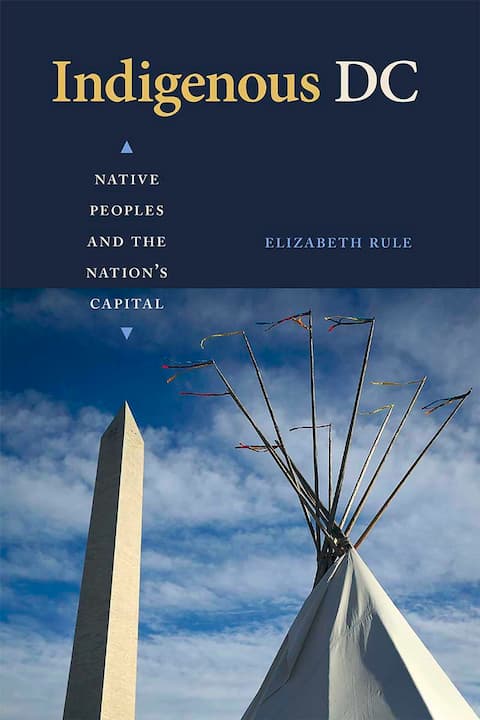 Indigenous DC

NATIVE PEOPLES AND THE NATION'S CAPITAL

ELIZABETH RULE